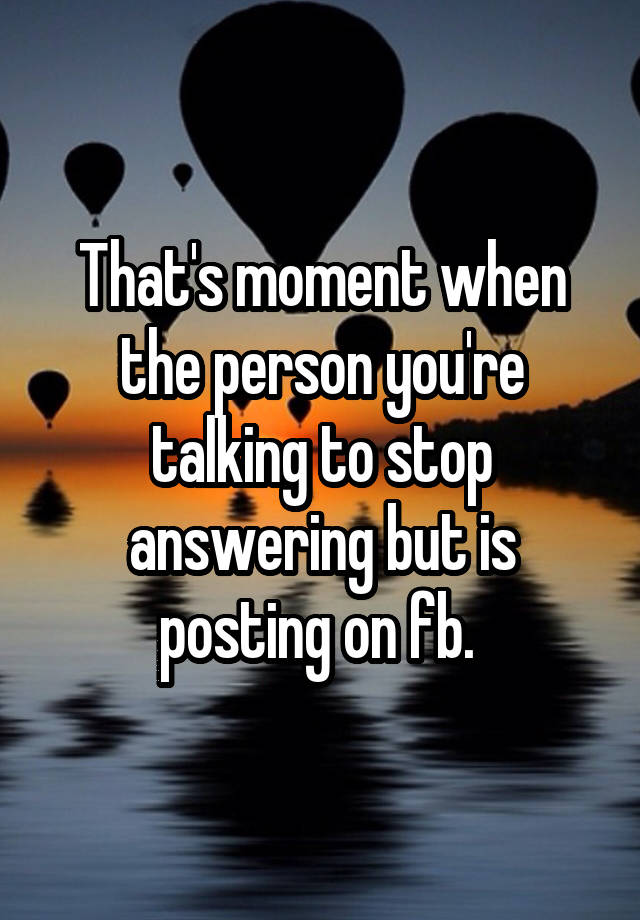 That's moment when the person you're talking to stop answering but is posting on fb.